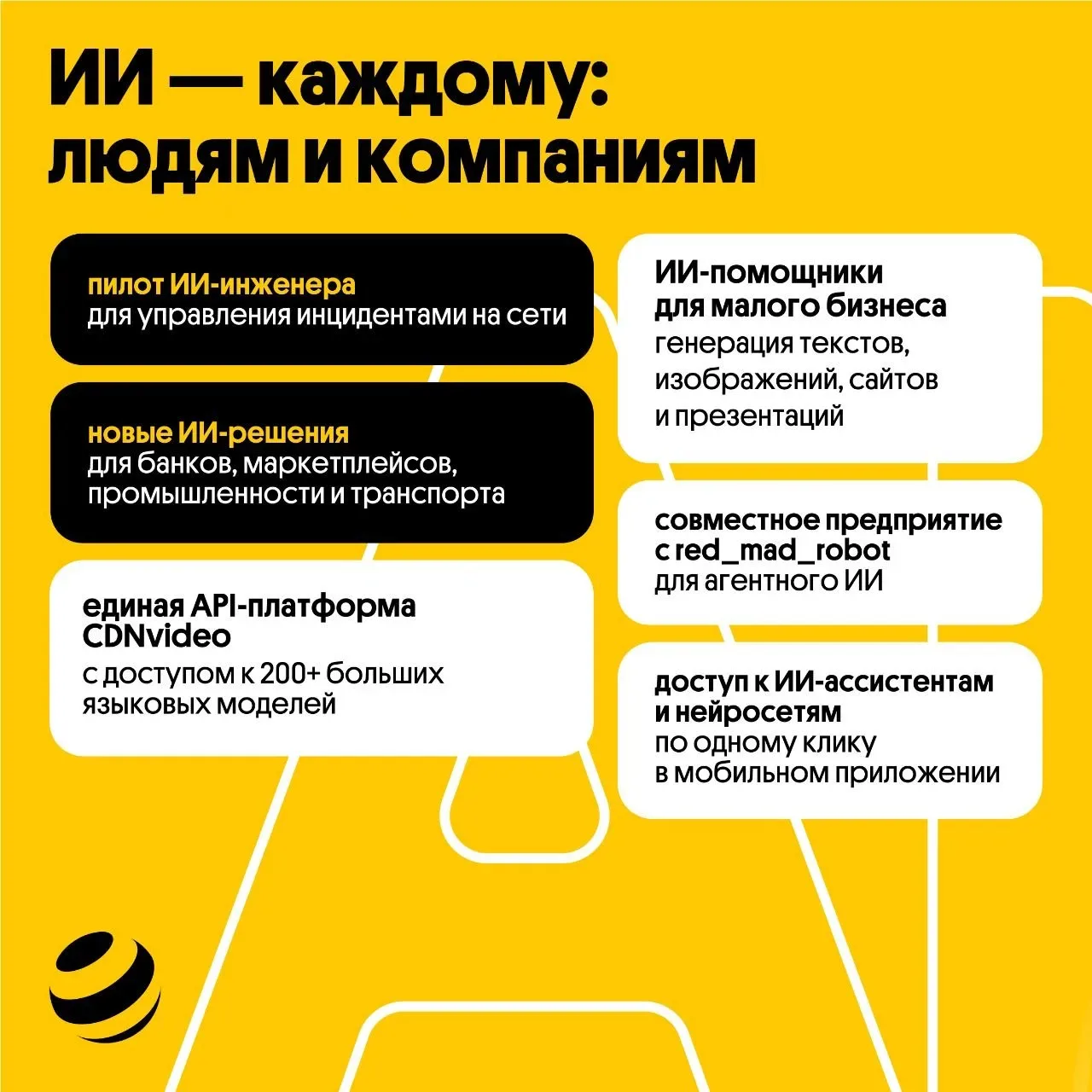 ИИ — каждому: людям и компаниям

пилот ИИ-инженера
для управления инцидентами на сети

новые ИИ-решения
для банков, маркетплейсов, промышленности и транспорта

единая API-платформа CDNvideo
с доступом к 200+ больших языковых моделей

ИИ-помощники для малого бизнеса
генерация текстов, изображений, сайтов и презентаций

совместное предприятие с red_mad_robot
для агентного ИИ

доступ к ИИ-ассистентам и нейросетям
по одному клику в мобильном приложении